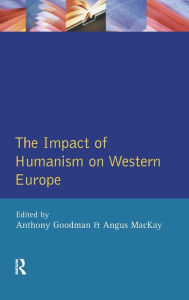 The Impact of Humanism on Western Europe

Edited by
Anthony Goodman & Angus MacKay

R